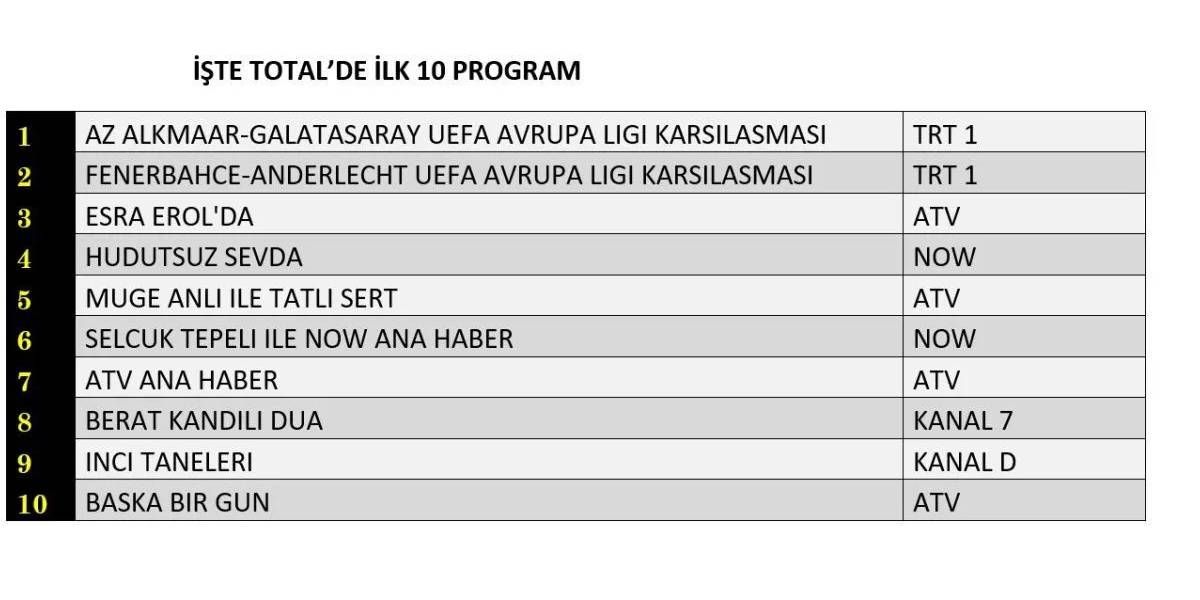 İŞTE TOTAL'DE İLK 10 PROGRAM

| | | |
|---|---|---|
| 1 | AZ ALKMAAR-GALATASARAY UEFA AVRUPA LIGI KARSILASMASI | TRT 1 |
| 2 | FENERBAHCE-ANDERLECHT UEFA AVRUPA LIGI KARSILASMASI | TRT 1 |
| 3 | ESRA EROL'DA | ATV |
| 4 | HUDUTSUZ SEVDA | NOW |
| 5 | MUGE ANLI ILE TATLI SERT | ATV |
| 6 | SELCUK TEPELI ILE NOW ANA HABER | NOW |
| 7 | ATV ANA HABER | ATV |
| 8 | BERAT KANDILI DUA | KANAL 7 |
| 9 | INCI TANELERI | KANAL D |
| 10 | BASKA BIR GUN | ATV |